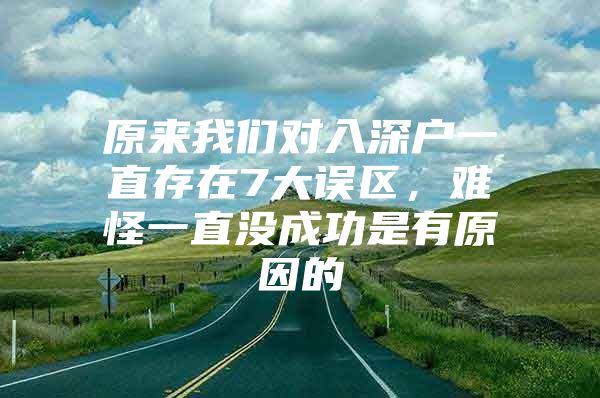 原来我们对入深户一直存在7大误区，难怪一直没成功是有原因的